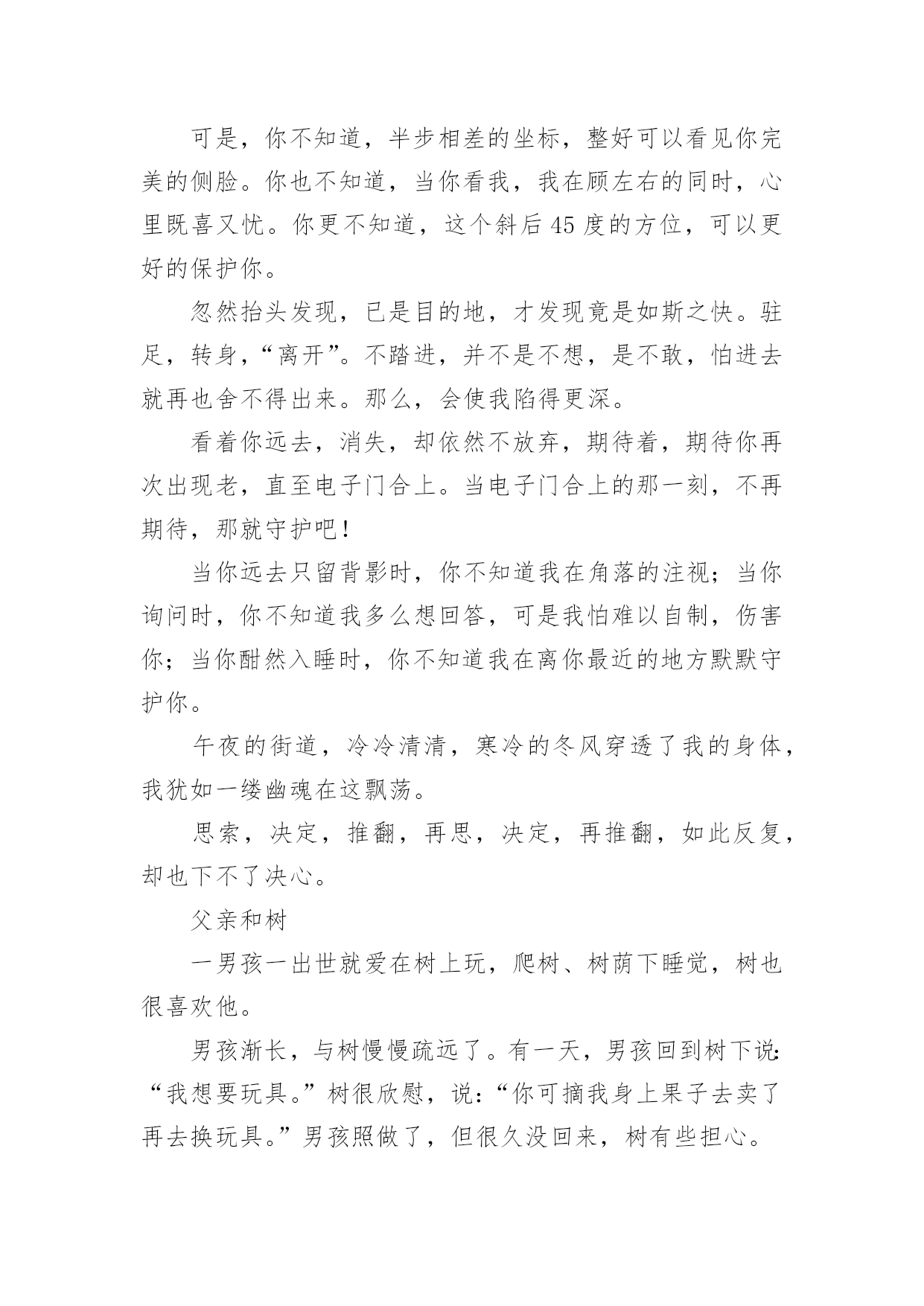 可是，你不知道，半步相差的坐标，整好可以看见你完美的侧脸。你也不知道，当你看我，我在顾左右的同时，心里既喜又忧。你更不知道，这个斜后45度的方位，可以更好的保护你。

忽然抬头发现，已是目的地，才发现竟是如斯之快。驻足，转身，“离开”。不踏进，并不是不想，是不敢，怕进去就再也舍不得出来。那么，会使我陷得更深。

看着你远去，消失，却依然不放弃，期待着，期待你再次出现老，直至电子门合上。当电子门合上的那一刻，不再期待，那就守护吧！

当你远去只留背影时，你不知道我在角落的注视；当你询问时，你不知道我多么想回答，可是我怕难以自制，伤害你；当你酣然入睡时，你不知道我在离你最近的地方默默守护你。

午夜的街道，冷冷清清，寒冷的冬风穿透了我的身体，我犹如一缕幽魂在这飘荡。

思索，决定，推翻，再思，决定，再推翻，如此反复，却也下不了决心。

父亲和树

一男孩一出世就爱在树上玩，爬树、树荫下睡觉，树也很喜欢他。

男孩渐长，与树慢慢疏远了。有一天，男孩回到树下说：“我想要玩具。”树很欣慰，说：“你可摘我身上果子去卖了再去换玩具。”男孩照做了，但很久没回来，树有些担心。